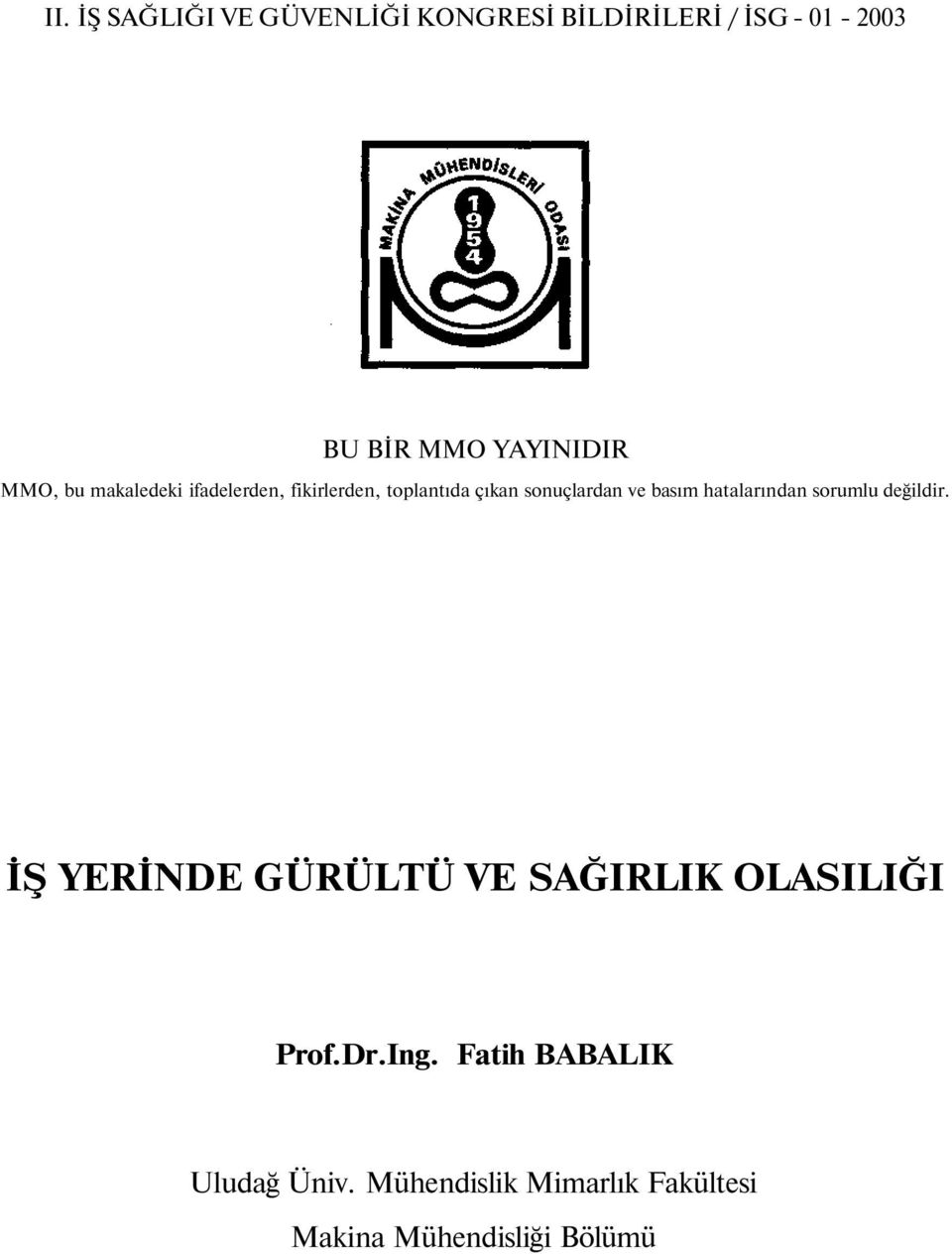 II. İŞ SAĞLIĞI VE GÜVENLİĞİ KONGRESİ BİLDİRİLERİ / İSG - 01 - 2003

MAKİNA MÜHENDİSLERİ ODASI
1954

BU BİR MMO YAYINIDIR

MMO, bu makaledeki ifadelerden, fikirlerden, toplantıda çıkan sonuçlardan ve basım hatalarından sorumlu değildir.

İŞ YERİNDE GÜRÜLTÜ VE SAĞIRLIK OLASILIĞI

Prof.Dr.Ing. Fatih BABALIK

Uludağ Üniv. Mühendislik Mimarlık Fakültesi

Makina Mühendisliği Bölümü